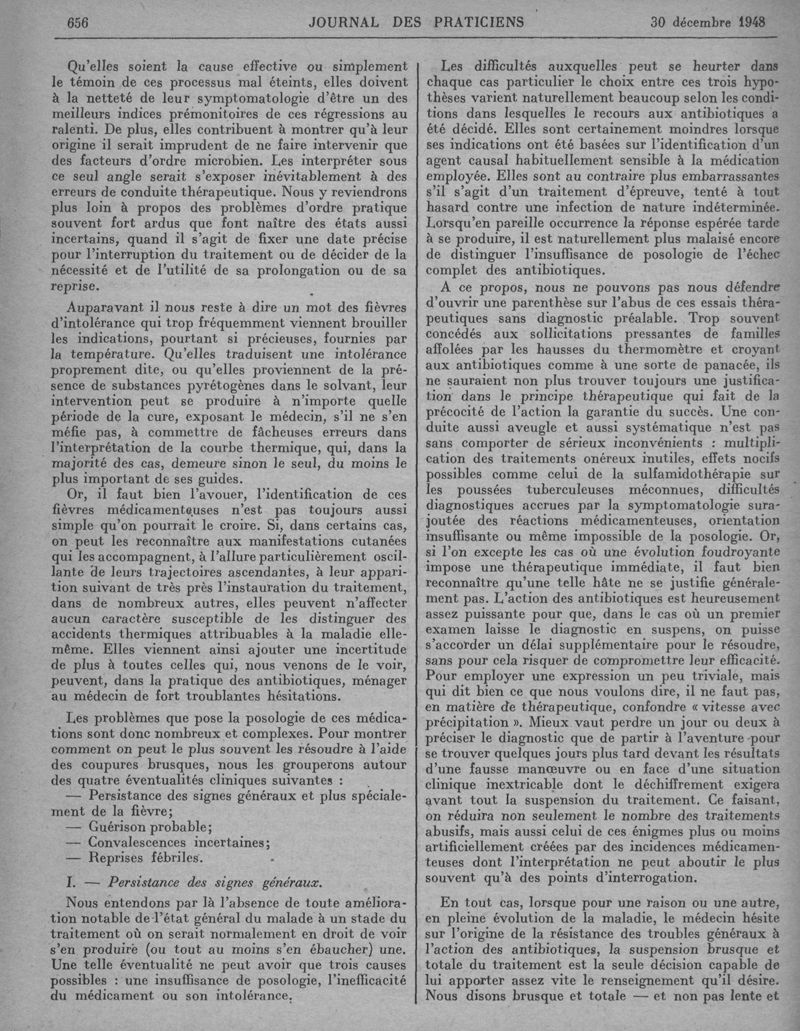 656 JOURNAL DES PRATICIENS 30 décembre 1948

Qu'elles soient la cause effective ou simplement le témoin de ces processus mal éteints, elles doivent à la netteté de leur symptomatologie d'être un des meilleurs indices prémonitoires de ces régressions au ralenti. De plus, elles contribuent à montrer qu'à leur origine il serait imprudent de ne faire intervenir que des facteurs d'ordre microbien. Les interpréter sous ce seul angle serait s'exposer inévitablement à des erreurs de conduite thérapeutique. Nous y reviendrons plus loin à propos des problèmes d'ordre pratique souvent fort ardus que font naître des états aussi incertains, quand il s'agit de fixer une date précise pour l'interruption du traitement ou de décider de la nécessité et de l'utilité de sa prolongation ou de sa reprise.

Auparavant il nous reste à dire un mot des fièvres d'intolérance qui trop fréquemment viennent brouiller les indications, pourtant si précieuses, fournies par la température. Qu'elles traduisent une intolérance proprement dite, ou qu'elles proviennent de la présence de substances pyrétogènes dans le solvant, leur intervention peut se produire à n'importe quelle période de la cure, exposant le médecin, s'il ne s'en méfie pas, à commettre de fâcheuses erreurs dans l'interprétation de la courbe thermique, qui, dans la majorité des cas, demeure sinon le seul, du moins le plus important de ses guides.

Or, il faut bien l'avouer, l'identification de ces fièvres médicamenteuses n'est pas toujours aussi simple qu'on pourrait le croire. Si, dans certains cas, on peut les reconnaître aux manifestations cutanées qui les accompagnent, à l'allure particulièrement oscillante de leurs trajectoires ascendantes, à leur apparition suivant de très près l'instauration du traitement, dans de nombreux autres, elles peuvent n'affecter aucun caractère susceptible de les distinguer des accidents thermiques attribuables à la maladie elle-même. Elles viennent ainsi ajouter une incertitude de plus à toutes celles qui, nous venons de le voir, peuvent, dans la pratique des antibiotiques, ménager au médecin de fort troublantes hésitations.

Les problèmes que pose la posologie de ces médications sont donc nombreux et complexes. Pour montrer comment on peut le plus souvent les résoudre à l'aide des coupures brusques, nous les grouperons autour des quatre éventualités cliniques suivantes :
— Persistance des signes généraux et plus spécialement de la fièvre;
— Guérison probable;
— Convalescences incertaines;
— Reprises fébriles.

I. — Persistance des signes généraux.

Nous entendons par là l'absence de toute amélioration notable de l'état général du malade à un stade du traitement où on serait normalement en droit de voir s'en produire (ou tout au moins s'en ébaucher) une. Une telle éventualité ne peut avoir que trois causes possibles : une insuffisance de posologie, l'inefficacité du médicament ou son intolérance.

Les difficultés auxquelles peut se heurter dans chaque cas particulier le choix entre ces trois hypothèses varient naturellement beaucoup selon les conditions dans lesquelles le recours aux antibiotiques a été décidé. Elles sont certainement moindres lorsque ses indications ont été basées sur l'identification d'un agent causal habituellement sensible à la médication employée. Elles sont au contraire plus embarrassantes s'il s'agit d'un traitement d'épreuve, tenté à tout hasard contre une infection de nature indéterminée. Lorsqu'en pareille occurrence la réponse espérée tarde à se produire, il est naturellement plus malaisé encore de distinguer l'insuffisance de posologie de l'échec complet des antibiotiques.

A ce propos, nous ne pouvons pas nous défendre d'ouvrir une parenthèse sur l'abus de ces essais thérapeutiques sans diagnostic préalable. Trop souvent concédés aux sollicitations pressantes de familles affolées par les hausses du thermomètre et croyant aux antibiotiques comme à une sorte de panacée, ils ne sauraient non plus trouver toujours une justification dans le principe thérapeutique qui fait de la précocité de l'action la garantie du succès. Une conduite aussi aveugle et aussi systématique n'est pas sans comporter de sérieux inconvénients : multiplication des traitements onéreux inutiles, effets nocifs possibles comme celui de la sulfamidothérapie sur les poussées tuberculeuses méconnues, difficultés diagnostiques accrues par la symptomatologie surajoutée des réactions médicamenteuses, orientation insuffisante ou même impossible de la posologie. Or, si l'on excepte les cas où une évolution foudroyante impose une thérapeutique immédiate, il faut bien reconnaître qu'une telle hâte ne se justifie généralement pas. L'action des antibiotiques est heureusement assez puissante pour que, dans le cas où un premier examen laisse le diagnostic en suspens, on puisse s'accorder un délai supplémentaire pour le résoudre, sans pour cela risquer de compromettre leur efficacité. Pour employer une expression un peu triviale, mais qui dit bien ce que nous voulons dire, il ne faut pas, en matière de thérapeutique, confondre « vitesse avec précipitation ». Mieux vaut perdre un jour ou deux à préciser le diagnostic que de partir à l'aventure pour se trouver quelques jours plus tard devant les résultats d'une fausse manœuvre ou en face d'une situation clinique inextricable dont le déchiffrement exigera avant tout la suspension du traitement. Ce faisant, on réduira non seulement le nombre des traitements abusifs, mais aussi celui de ces énigmes plus ou moins artificiellement créées par des incidences médicamenteuses dont l'interprétation ne peut aboutir le plus souvent qu'à des points d'interrogation.

En tout cas, lorsque pour une raison ou une autre, en pleine évolution de la maladie, le médecin hésite sur l'origine de la résistance des troubles généraux à l'action des antibiotiques, la suspension brusque et totale du traitement est la seule décision capable de lui apporter assez vite le renseignement qu'il désire. Nous disons brusque et totale — et non pas lente et